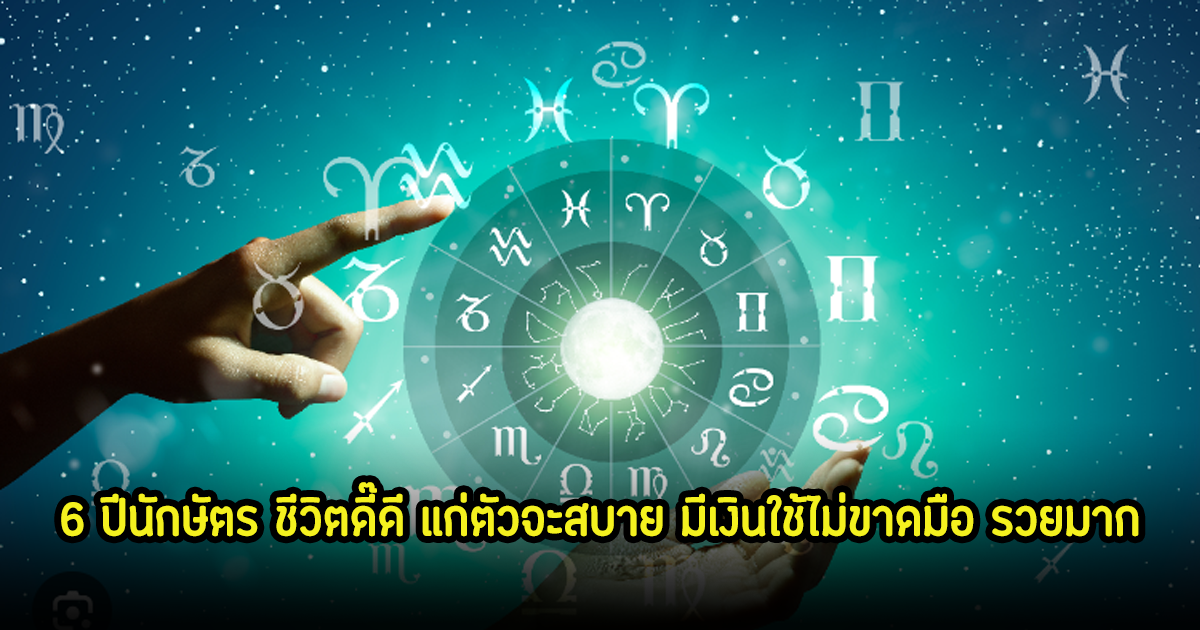 6 ปีนักษัตร ชีวิตดี๊ดี แก่ตัวจะสบาย มีเงินใช้ไม่ขาดมือ รวยมาก